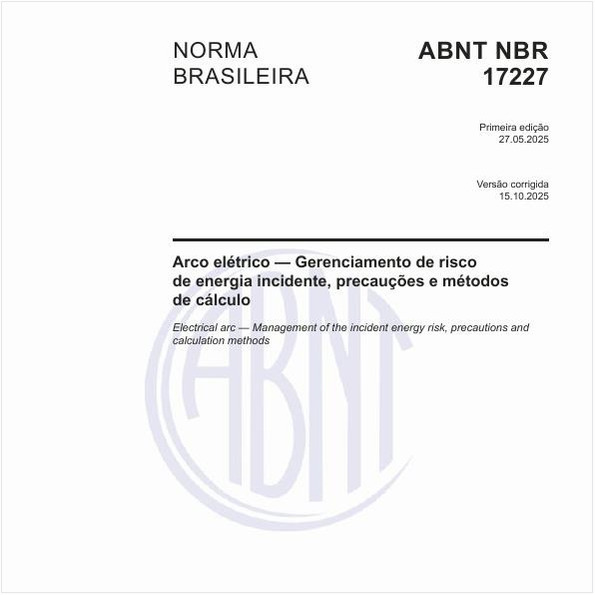 NORMA BRASILEIRA

ABNT NBR 17227

Primeira edição
27.05.2025

Versão corrigida
15.10.2025

Arco elétrico — Gerenciamento de risco de energia incidente, precauções e métodos de cálculo

Electrical arc — Management of the incident energy risk, precautions and calculation methods

ABNT